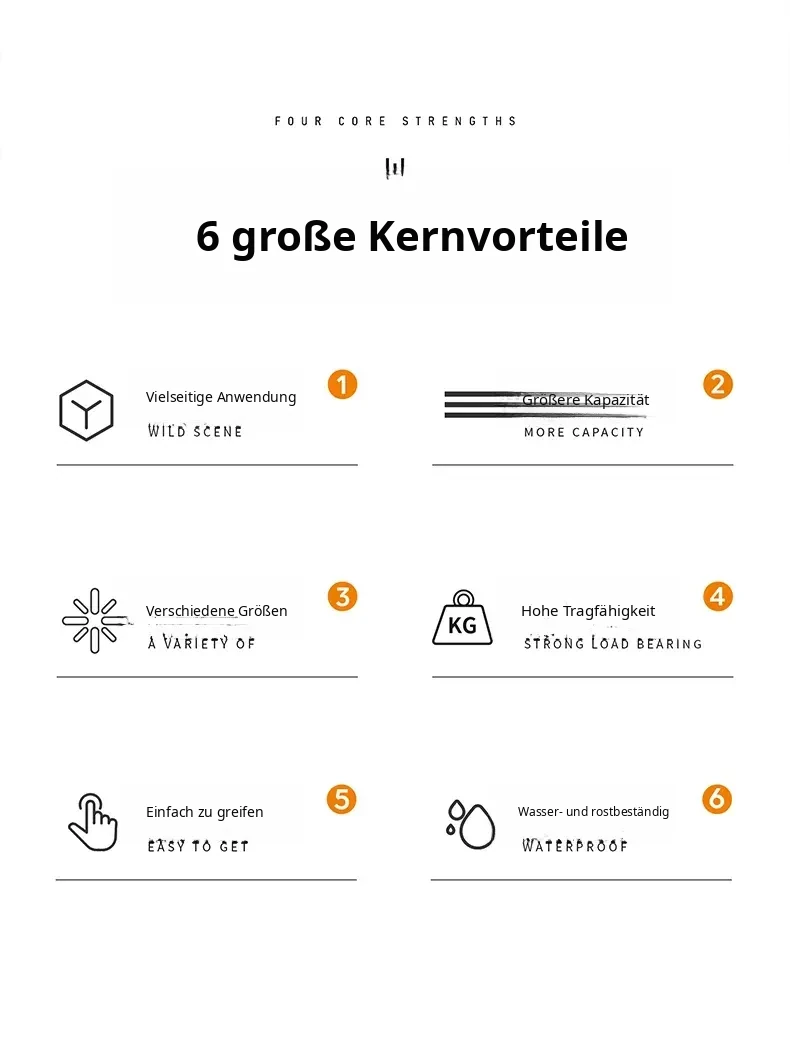 FOUR CORE STRENGTHS

6 große Kernvorteile

Vielseitige Anwendung
WILD SCENE
1

Größere Kapazität
MORE CAPACITY
2

Verschiedene Größen
A VARIETY OF
3

KG
Hohe Tragfähigkeit
STRONG LOAD BEARING
4

Einfach zu greifen
EASY TO GET
5

Wasser- und rostbeständig
WATERPROOF
6